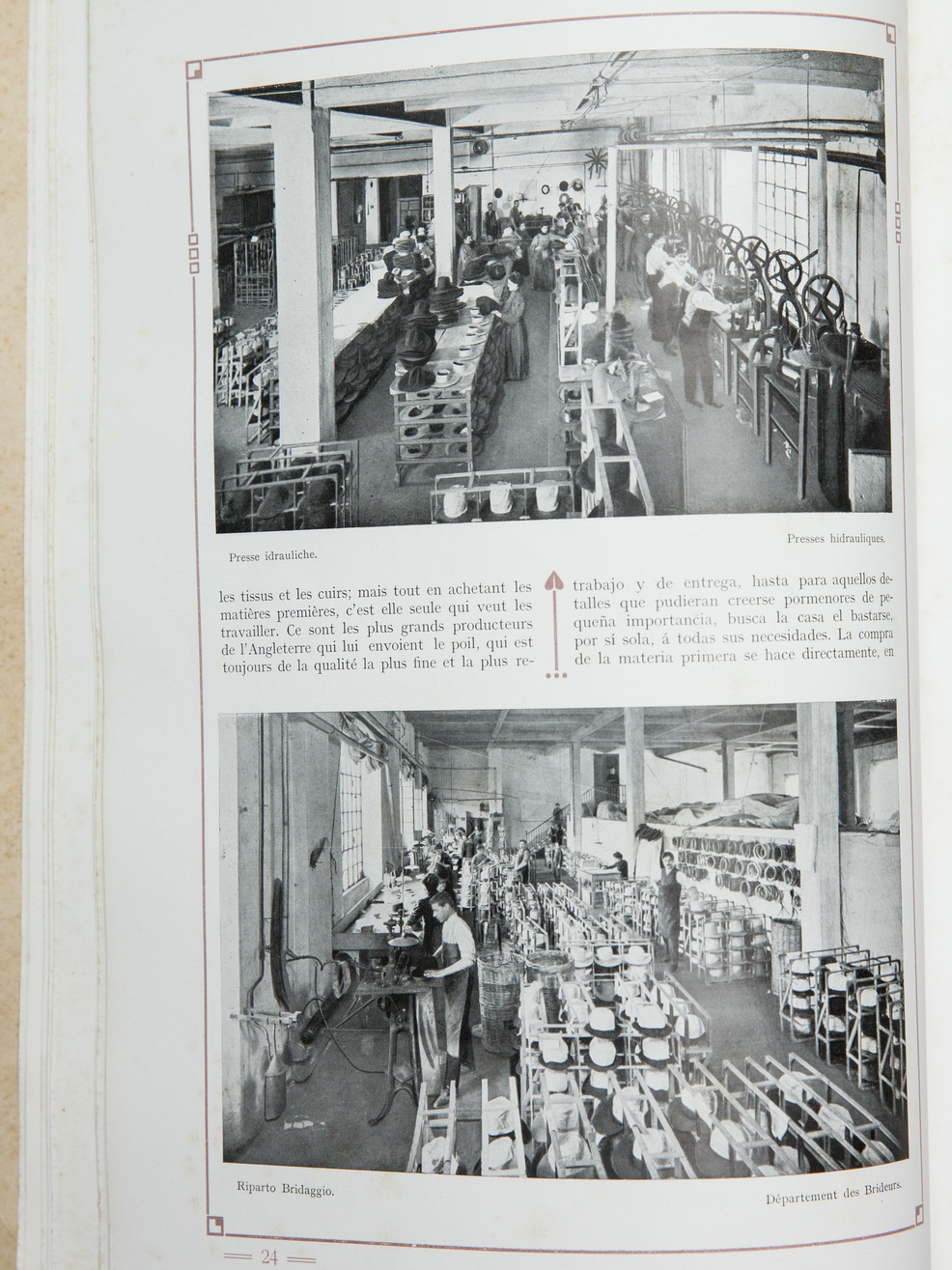 Presse idrauliche.

Presses hidrauliques.

les tissus et les cuirs; mais tout en achetant les matières premières, c'est elle seule qui veut les travailler. Ce sont les plus grands producteurs de l'Angleterre qui lui envoient le poil, qui est toujours de la qualité la plus fine et la plus re-

trabajo y de entrega, hasta para aquellos detalles que pudieran creerse pormenores de pequeña importancia, busca la casa el bastarse, por sí sola, á todas sus necesidades. La compra de la materia primera se hace directamente, en

Riparto Bridaggio.

Département des Brideurs.

24